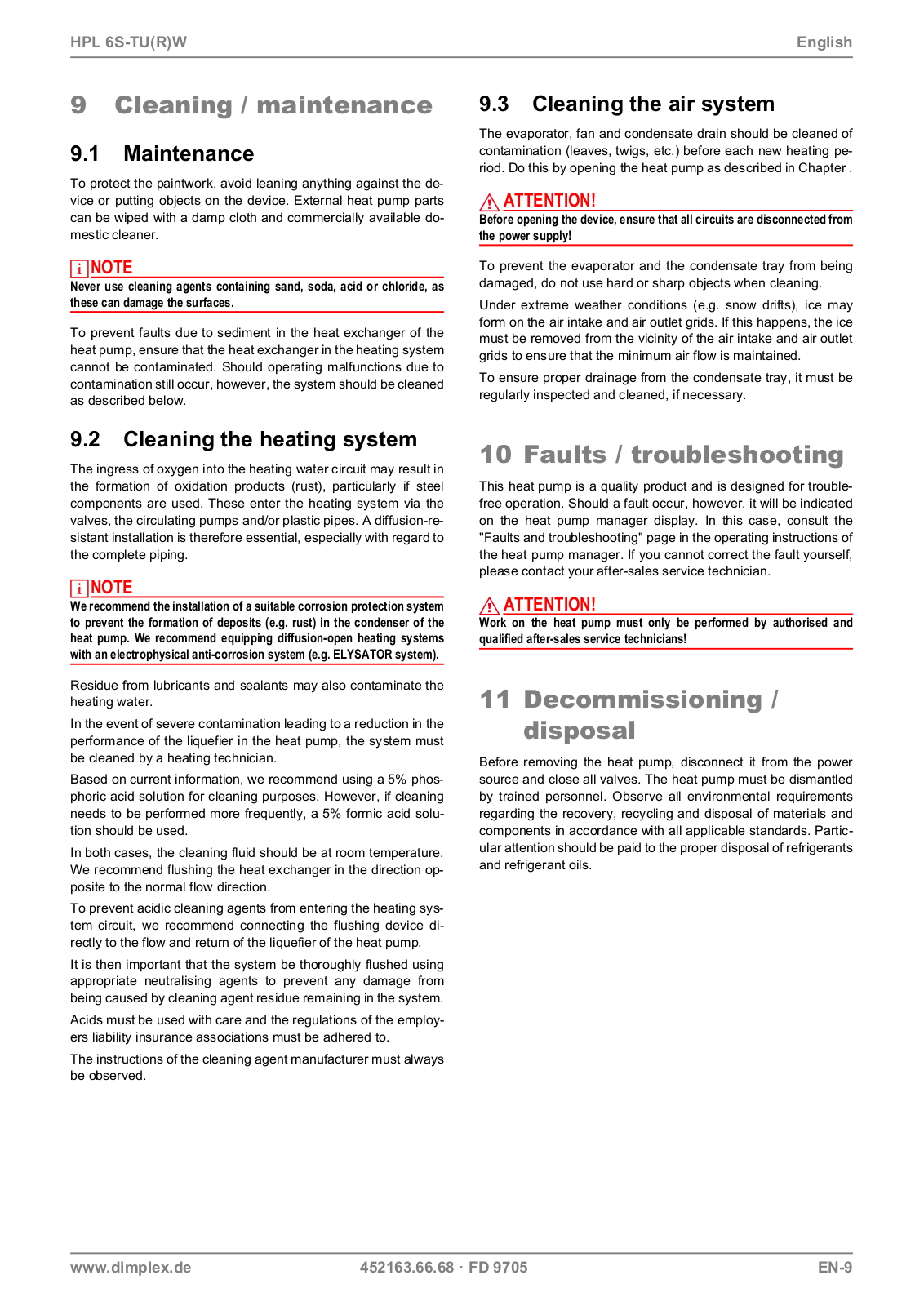 HPL 6S-TU(R)W

English

9 Cleaning / maintenance

9.1 Maintenance

To protect the paintwork, avoid leaning anything against the device or putting objects on the device. External heat pump parts can be wiped with a damp cloth and commercially available domestic cleaner.

i NOTE
Never use cleaning agents containing sand, soda, acid or chloride, as these can damage the surfaces.

To prevent faults due to sediment in the heat exchanger of the heat pump, ensure that the heat exchanger in the heating system cannot be contaminated. Should operating malfunctions due to contamination still occur, however, the system should be cleaned as described below.

9.2 Cleaning the heating system

The ingress of oxygen into the heating water circuit may result in the formation of oxidation products (rust), particularly if steel components are used. These enter the heating system via the valves, the circulating pumps and/or plastic pipes. A diffusion-resistant installation is therefore essential, especially with regard to the complete piping.

i NOTE
We recommend the installation of a suitable corrosion protection system to prevent the formation of deposits (e.g. rust) in the condenser of the heat pump. We recommend equipping diffusion-open heating systems with an electrophysical anti-corrosion system (e.g. ELYSATOR system).

Residue from lubricants and sealants may also contaminate the heating water.

In the event of severe contamination leading to a reduction in the performance of the liquefier in the heat pump, the system must be cleaned by a heating technician.

Based on current information, we recommend using a 5% phosphoric acid solution for cleaning purposes. However, if cleaning needs to be performed more frequently, a 5% formic acid solution should be used.

In both cases, the cleaning fluid should be at room temperature. We recommend flushing the heat exchanger in the direction opposite to the normal flow direction.

To prevent acidic cleaning agents from entering the heating system circuit, we recommend connecting the flushing device directly to the flow and return of the liquefier of the heat pump.

It is then important that the system be thoroughly flushed using appropriate neutralising agents to prevent any damage from being caused by cleaning agent residue remaining in the system.

Acids must be used with care and the regulations of the employers liability insurance associations must be adhered to.

The instructions of the cleaning agent manufacturer must always be observed.

9.3 Cleaning the air system

The evaporator, fan and condensate drain should be cleaned of contamination (leaves, twigs, etc.) before each new heating period. Do this by opening the heat pump as described in Chapter .

ATTENTION!
Before opening the device, ensure that all circuits are disconnected from the power supply!

To prevent the evaporator and the condensate tray from being damaged, do not use hard or sharp objects when cleaning.

Under extreme weather conditions (e.g. snow drifts), ice may form on the air intake and air outlet grids. If this happens, the ice must be removed from the vicinity of the air intake and air outlet grids to ensure that the minimum air flow is maintained.

To ensure proper drainage from the condensate tray, it must be regularly inspected and cleaned, if necessary.

10 Faults / troubleshooting

This heat pump is a quality product and is designed for trouble-free operation. Should a fault occur, however, it will be indicated on the heat pump manager display. In this case, consult the "Faults and troubleshooting" page in the operating instructions of the heat pump manager. If you cannot correct the fault yourself, please contact your after-sales service technician.

ATTENTION!
Work on the heat pump must only be performed by authorised and qualified after-sales service technicians!

11 Decommissioning / disposal

Before removing the heat pump, disconnect it from the power source and close all valves. The heat pump must be dismantled by trained personnel. Observe all environmental requirements regarding the recovery, recycling and disposal of materials and components in accordance with all applicable standards. Particular attention should be paid to the proper disposal of refrigerants and refrigerant oils.

www.dimplex.de

452163.66.68 · FD 9705

EN-9